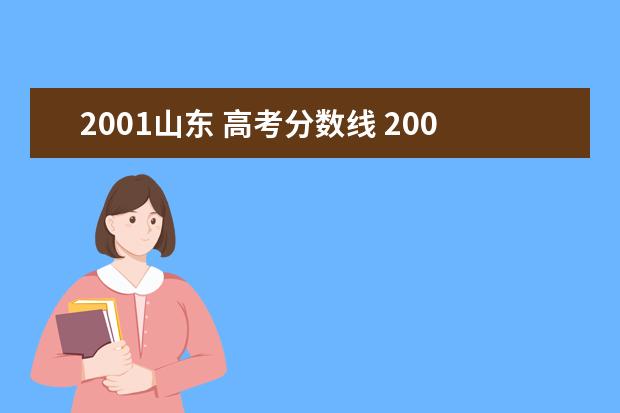 2001山东 高考分数线 200